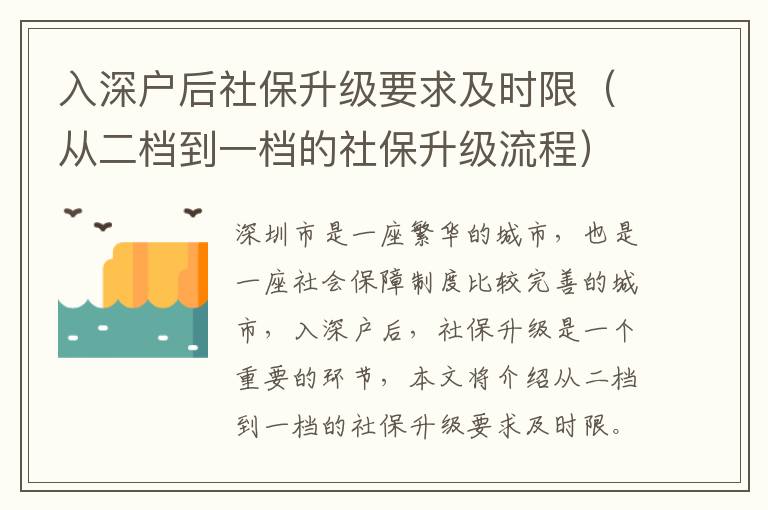 入深户后社保升级要求及时限（从二档到一档的社保升级流程）

深圳市是一座繁华的城市，也是一座社会保障制度比较完善的城市，入深户后，社保升级是一个重要的环节，本文将介绍从二档到一档的社保升级要求及时限。